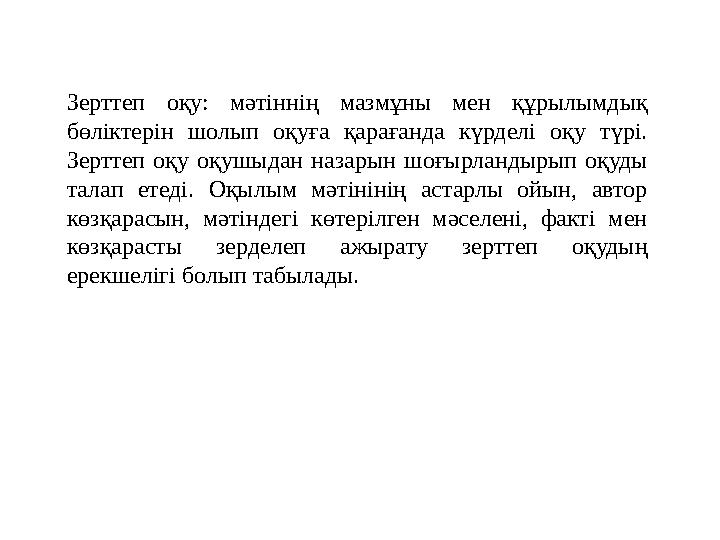 Зерттеп оқу: мәтіннің мазмұны мен құрылымдық бөліктерін шолып оқуға қарағанда күрделі оқу түрі. Зерттеп оқу оқушыдан назарын шоғырландырып оқуды талап етеді. Оқылым мәтінінің астарлы ойын, автор көзқарасын, мәтіндегі көтерілген мәселені, факті мен көзқарасты зерделеп ажырату зерттеп оқудың ерекшелігі болып табылады.